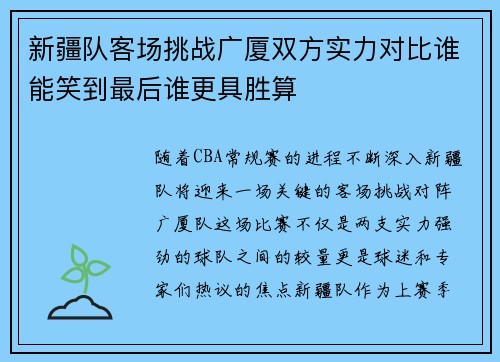 新疆队客场挑战广厦双方实力对比谁能笑到最后谁更具胜算

随着CBA常规赛的进程不断深入新疆队将迎来一场关键的客场挑战对阵广厦队这场比赛不仅是两支实力强劲的球队之间的较量更是球迷和专家们热议的焦点新疆队作为上赛季